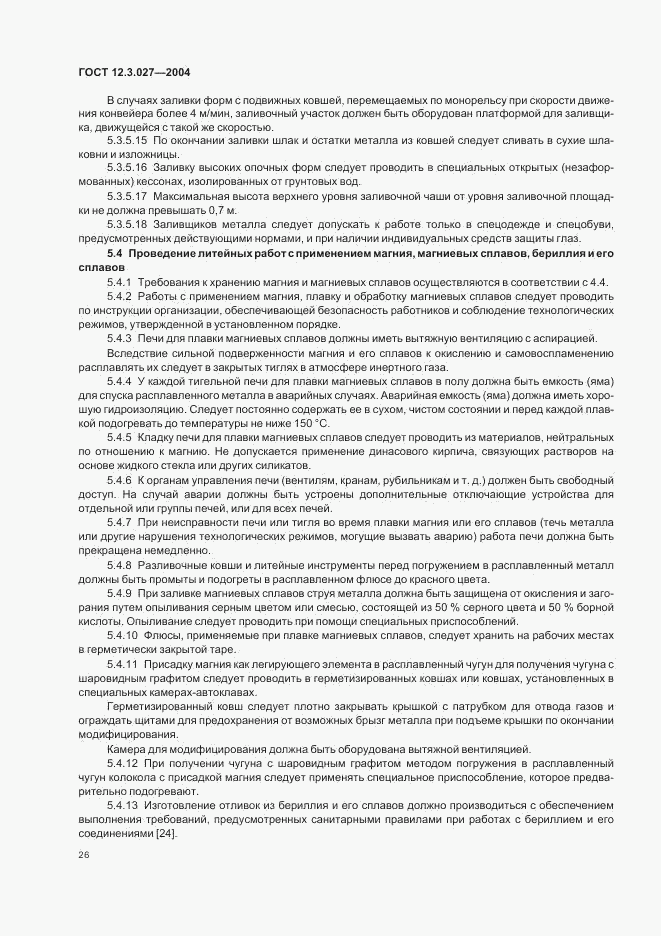 ГОСТ 12.3.027—2004

В случаях заливки форм с подвижных ковшей, перемещаемых по монорельсу при скорости движения конвейера более 4 м/мин, заливочный участок должен быть оборудован платформой для заливщика, движущейся с такой же скоростью.

5.3.5.15 По окончании заливки шлак и остатки металла из ковшей следует сливать в сухие шлаковни и изложницы.

5.3.5.16 Заливку высоких опочных форм следует проводить в специальных открытых (незаформованных) кессонах, изолированных от грунтовых вод.

5.3.5.17 Максимальная высота верхнего уровня заливочной чаши от уровня заливочной площадки не должна превышать 0,7 м.

5.3.5.18 Заливщиков металла следует допускать к работе только в спецодежде и спецобуви, предусмотренных действующими нормами, и при наличии индивидуальных средств защиты глаз.

5.4 Проведение литейных работ с применением магния, магниевых сплавов, бериллия и его сплавов

5.4.1 Требования к хранению магния и магниевых сплавов осуществляются в соответствии с 4.4.

5.4.2 Работы с применением магния, плавку и обработку магниевых сплавов следует проводить по инструкции организации, обеспечивающей безопасность работников и соблюдение технологических режимов, утвержденной в установленном порядке.

5.4.3 Печи для плавки магниевых сплавов должны иметь вытяжную вентиляцию с аспирацией.

Вследствие сильной подверженности магния и его сплавов к окислению и самовоспламенению расплавлять их следует в закрытых тиглях в атмосфере инертного газа.

5.4.4 У каждой тигельной печи для плавки магниевых сплавов в полу должна быть емкость (яма) для спуска расплавленного металла в аварийных случаях. Аварийная емкость (яма) должна иметь хорошую гидроизоляцию. Следует постоянно содержать ее в сухом, чистом состоянии и перед каждой плавкой подогревать до температуры не ниже 150 °С.

5.4.5 Кладку печи для плавки магниевых сплавов следует проводить из материалов, нейтральных по отношению к магнию. Не допускается применение динасового кирпича, связующих растворов на основе жидкого стекла или других силикатов.

5.4.6 К органам управления печи (вентилям, кранам, рубильникам и т. д.) должен быть свободный доступ. На случай аварии должны быть устроены дополнительные отключающие устройства для отдельной или группы печей, или для всех печей.

5.4.7 При неисправности печи или тигля во время плавки магния или его сплавов (течь металла или другие нарушения технологических режимов, могущие вызвать аварию) работа печи должна быть прекращена немедленно.

5.4.8 Разливочные ковши и литейные инструменты перед погружением в расплавленный металл должны быть промыты и подогреты в расплавленном флюсе до красного цвета.

5.4.9 При заливке магниевых сплавов струя металла должна быть защищена от окисления и загорания путем опыливания серным цветом или смесью, состоящей из 50 % серного цвета и 50 % борной кислоты. Опыливание следует проводить при помощи специальных приспособлений.

5.4.10 Флюсы, применяемые при плавке магниевых сплавов, следует хранить на рабочих местах в герметически закрытой таре.

5.4.11 Присадку магния как легирующего элемента в расплавленный чугун для получения чугуна с шаровидным графитом следует проводить в герметизированных ковшах или ковшах, установленных в специальных камерах-автоклавах.

Герметизированный ковш следует плотно закрывать крышкой с патрубком для отвода газов и ограждать щитами для предохранения от возможных брызг металла при подъеме крышки по окончании модифицирования.

Камера для модифицирования должна быть оборудована вытяжной вентиляцией.

5.4.12 При получении чугуна с шаровидным графитом методом погружения в расплавленный чугун колокола с присадкой магния следует применять специальное приспособление, которое предварительно подогревают.

5.4.13 Изготовление отливок из бериллия и его сплавов должно производиться с обеспечением выполнения требований, предусмотренных санитарными правилами при работах с бериллием и его соединениями [24].

26